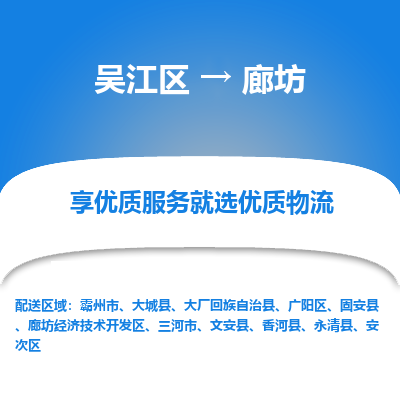 吴江区 → 廊坊

享优质服务就选优质物流

配送区域：霸州市、大城县、大厂回族自治县、广阳区、固安县、廊坊经济技术开发区、三河市、文安县、香河县、永清县、安次区